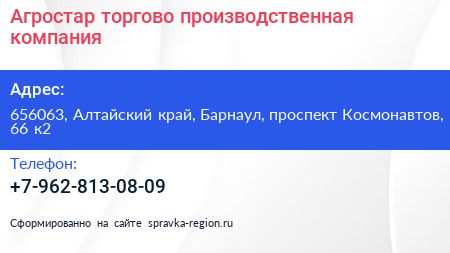 Агростар торгово производственная компания

Адрес:

656063, Алтайский край, Барнаул, проспект Космонавтов, 66 к2

Телефон:

+7-962-813-08-09

Сформированно на сайте spravka-region.ru